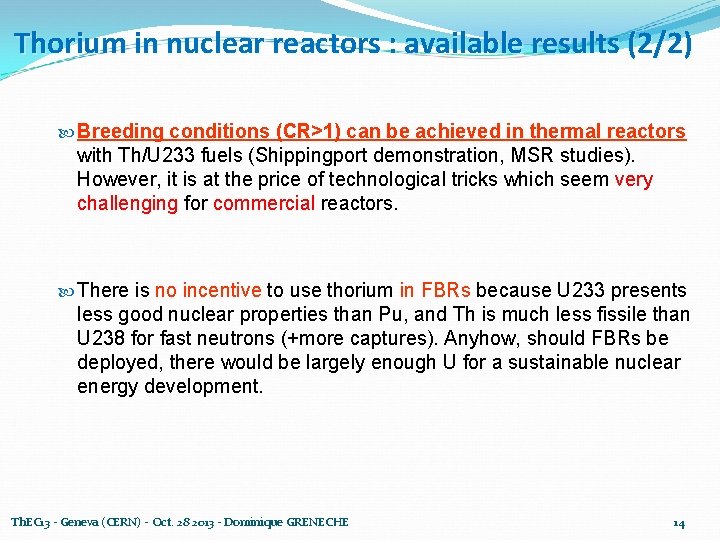 Thorium in nuclear reactors : available results (2/2)

Breeding conditions (CR>1) can be achieved in thermal reactors with Th/U233 fuels (Shippingport demonstration, MSR studies). However, it is at the price of technological tricks which seem very challenging for commercial reactors.

There is no incentive to use thorium in FBRs because U233 presents less good nuclear properties than Pu, and Th is much less fissile than U238 for fast neutrons (+more captures). Anyhow, should FBRs be deployed, there would be largely enough U for a sustainable nuclear energy development.

ThEC13 - Geneva (CERN) - Oct. 28 2013 - Dominique GRENECHE

14